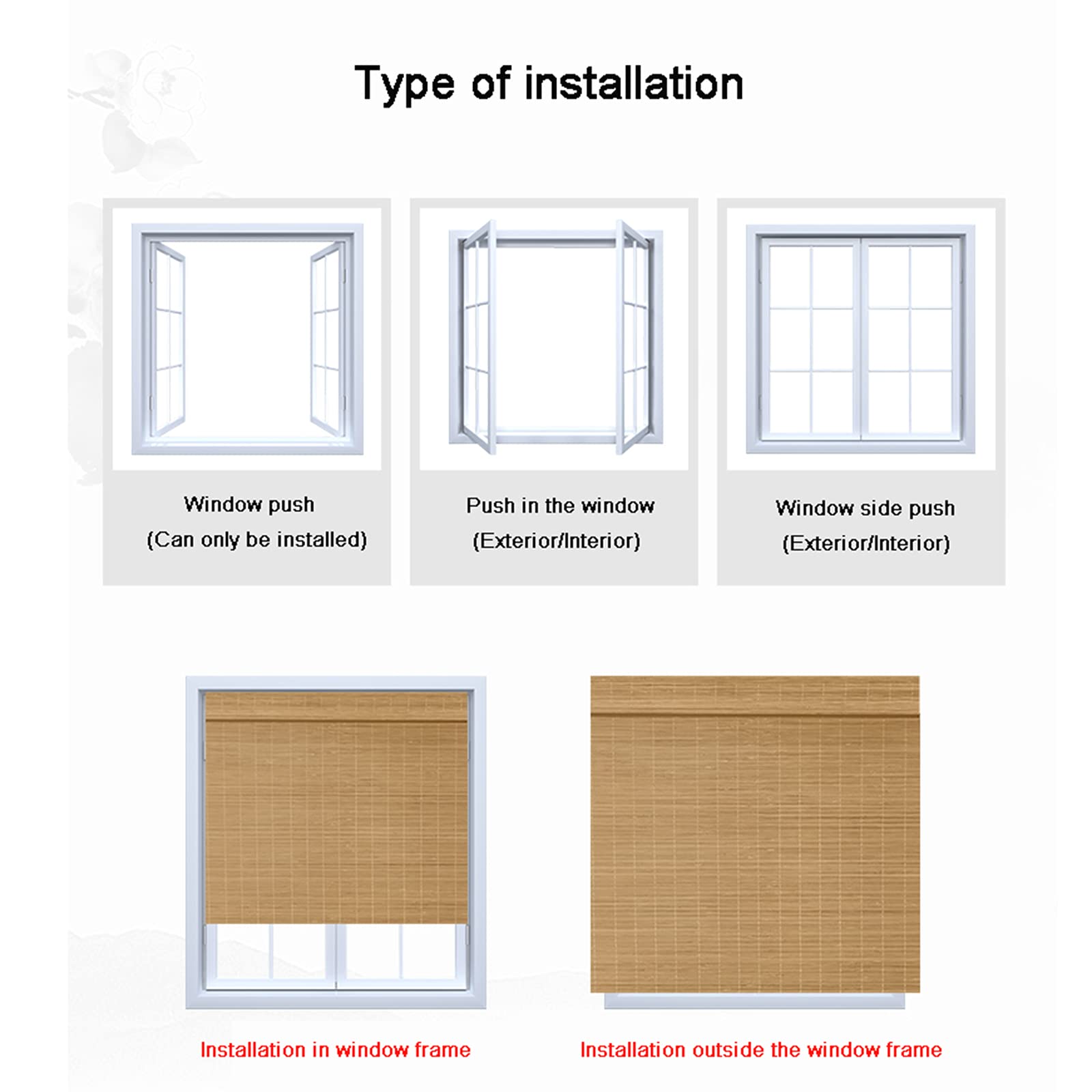 Type of installation

Window push
(Can only be installed)

Push in the window
(Exterior/Interior)

Window side push
(Exterior/Interior)

Installation in window frame

Installation outside the window frame